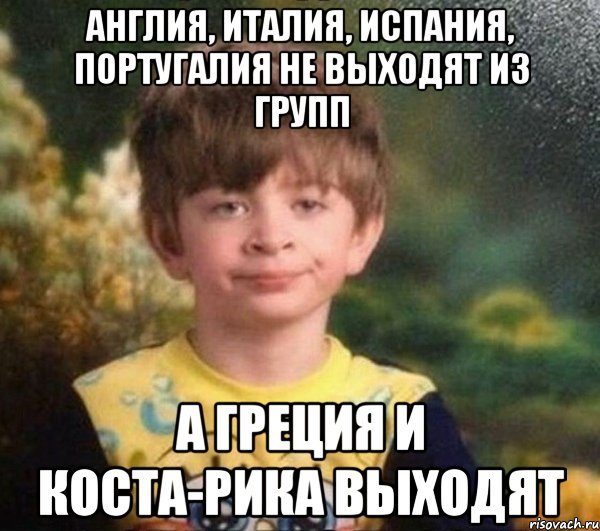 АНГЛИЯ, ИТАЛИЯ, ИСПАНИЯ, ПОРТУГАЛИЯ НЕ ВЫХОДЯТ ИЗ ГРУПП

А ГРЕЦИЯ И КОСТА-РИКА ВЫХОДЯТ

risovach.ru